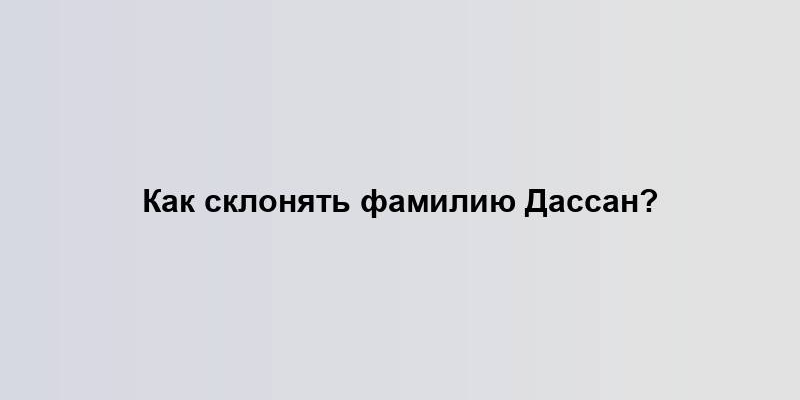 Как склонять фамилию Дассан?